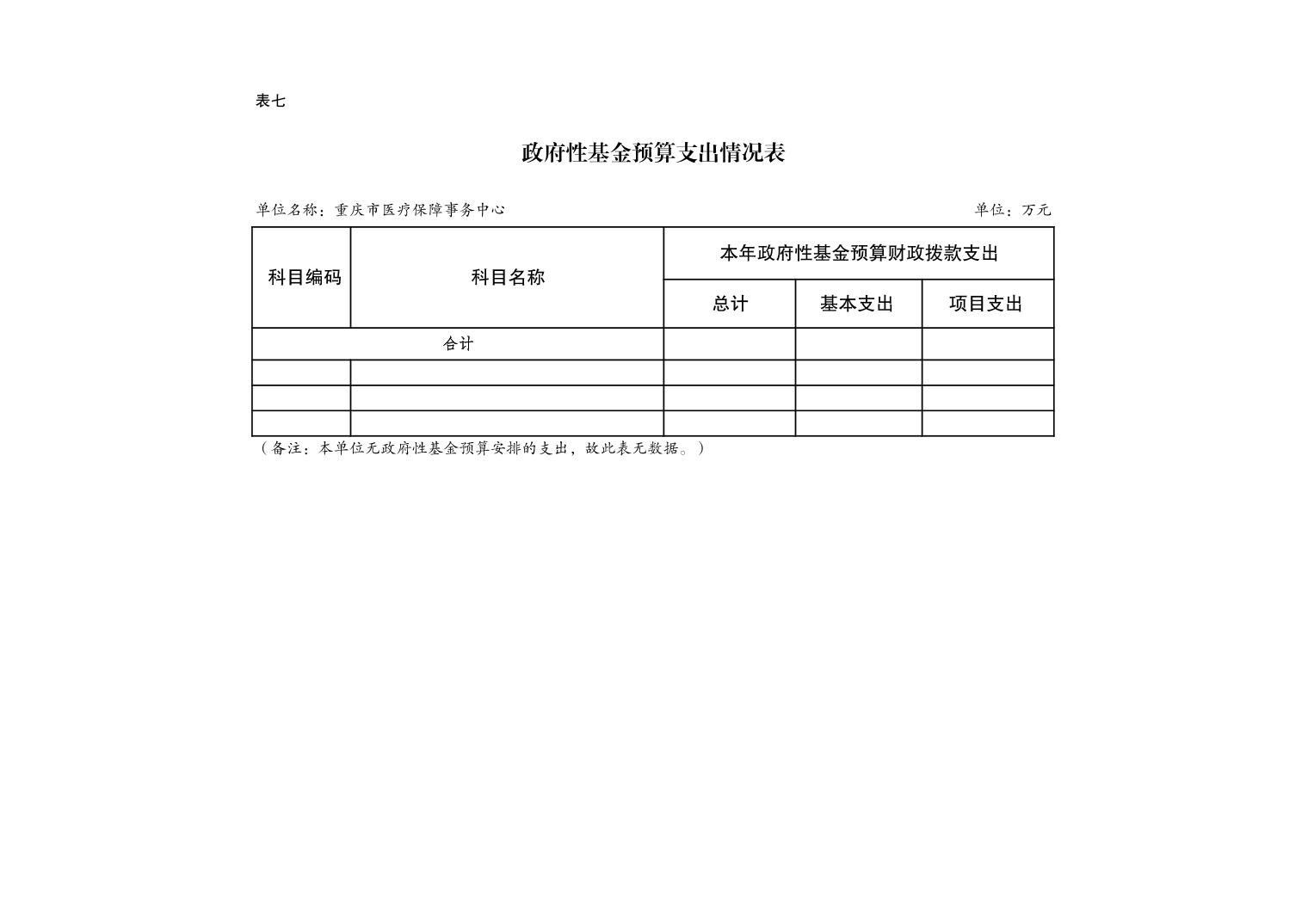 表七

政府性基金预算支出情况表

单位名称：重庆市医疗保障事务中心

单位：万元

| 科目编码 | 科目名称 | 本年政府性基金预算财政拨款支出 | | |
|---|---|---|---|---|
| | | 总计 | 基本支出 | 项目支出 |
| 合计 | | | | |
| | | | | |
| | | | | |
| | | | | |

（备注：本单位无政府性基金预算安排的支出，故此表无数据。）